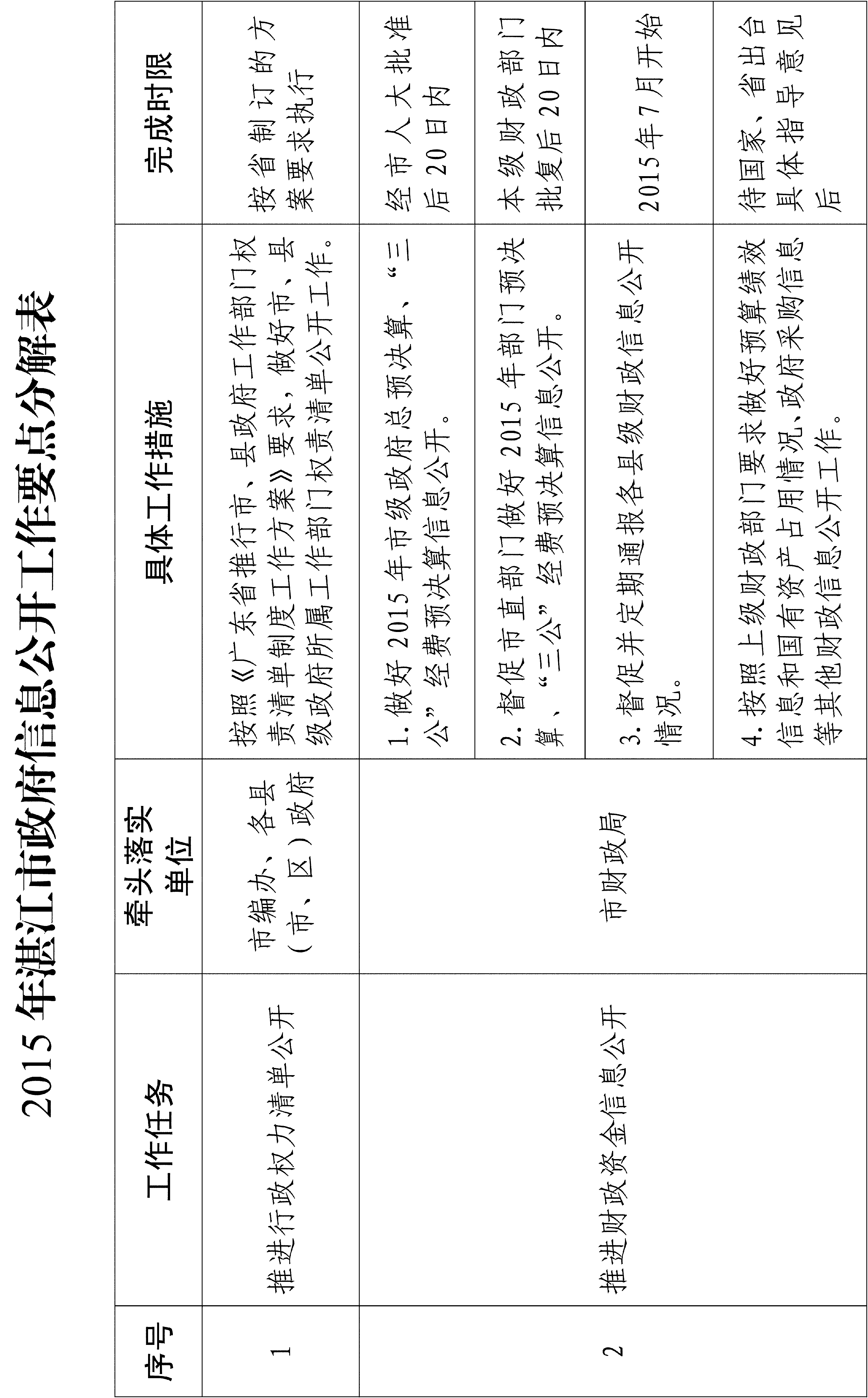 2015 年湛江市政府信息公开工作要点分解表

| 序号 | 工作任务 | 牵头落实单位 | 具体工作措施 | 完成时限 |
|---|---|---|---|---|
| 1 | 推进行政权力清单公开 | 市编办、各县（市、区）政府 | 按照《广东省推行市、县政府工作部门权责清单制度工作方案》要求，做好市、县级政府所属工作部门权责清单公开工作。 | 按省制订的方案要求执行 |
| 2 | 推进财政资金信息公开 | 市财政局 | 1. 做好 2015 年市级政府总预决算、“三公”经费预决算信息公开。 | 经市人大批准后 20 日内 |
| | | | 2. 督促市直部门做好 2015 年部门预决算、“三公”经费预决算信息公开。 | 本级财政部门批复后 20 日内 |
| | | | 3. 督促并定期通报各县级财政信息公开情况。 | 2015 年 7 月开始 |
| | | | 4. 按照上级财政部门要求做好预算绩效信息和国有资产占用情况、政府采购信息等其他财政信息公开工作。 | 待国家、省出台具体指导意见后 |